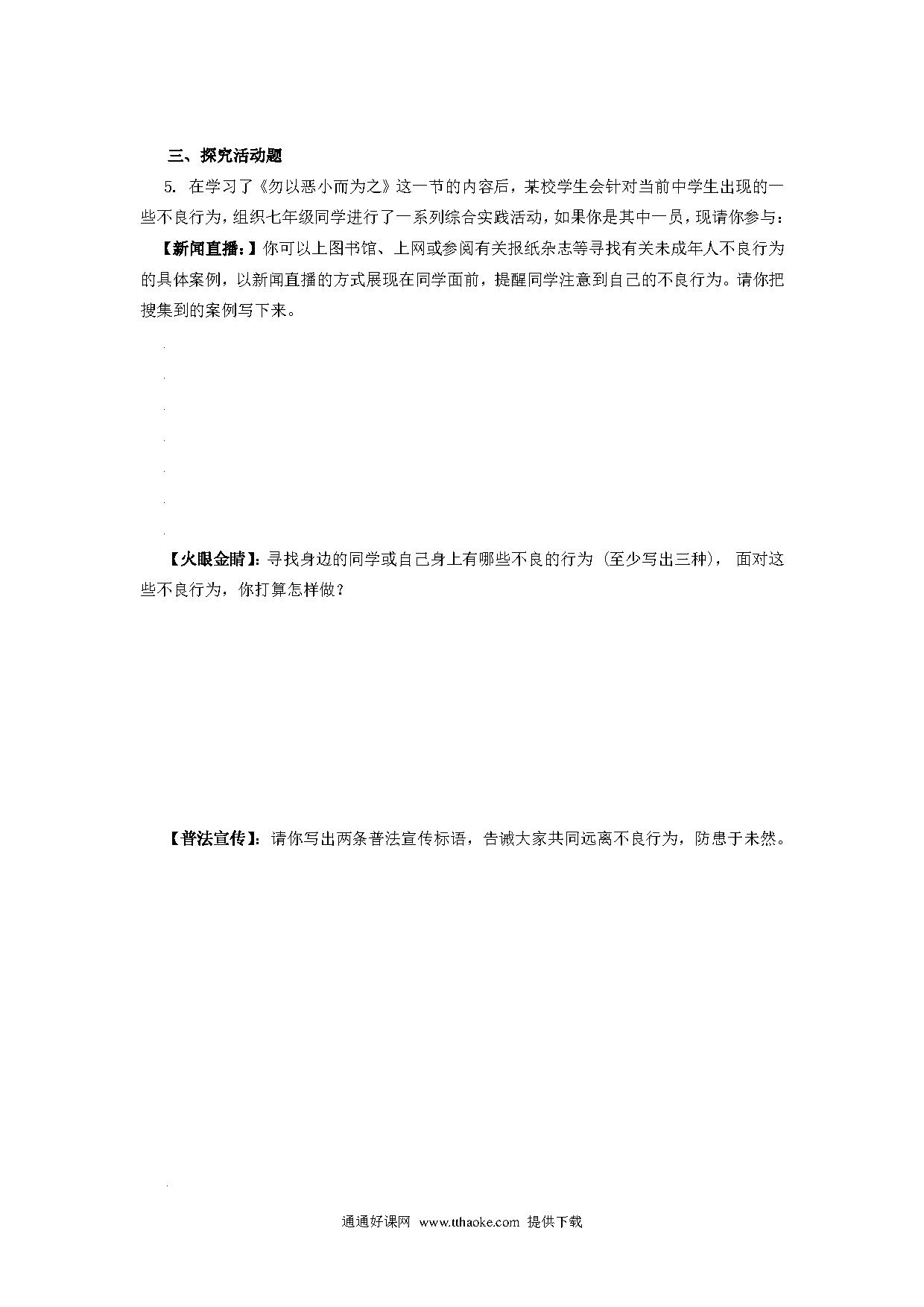 三、探究活动题

5. 在学习了《勿以恶小而为之》这一节的内容后，某校学生会针对当前中学生出现的一些不良行为，组织七年级同学进行了一系列综合实践活动，如果你是其中一员，现请你参与：

【新闻直播：】你可以上图书馆、上网或参阅有关报纸杂志等寻找有关未成年人不良行为的具体案例，以新闻直播的方式展现在同学面前，提醒同学注意到自己的不良行为。请你把搜集到的案例写下来。

【火眼金睛】：寻找身边的同学或自己身上有哪些不良的行为（至少写出三种），面对这些不良行为，你打算怎样做？

【普法宣传】：请你写出两条普法宣传标语，告诫大家共同远离不良行为，防患于未然。

通通好课网 www.tthaoke.com 提供下载